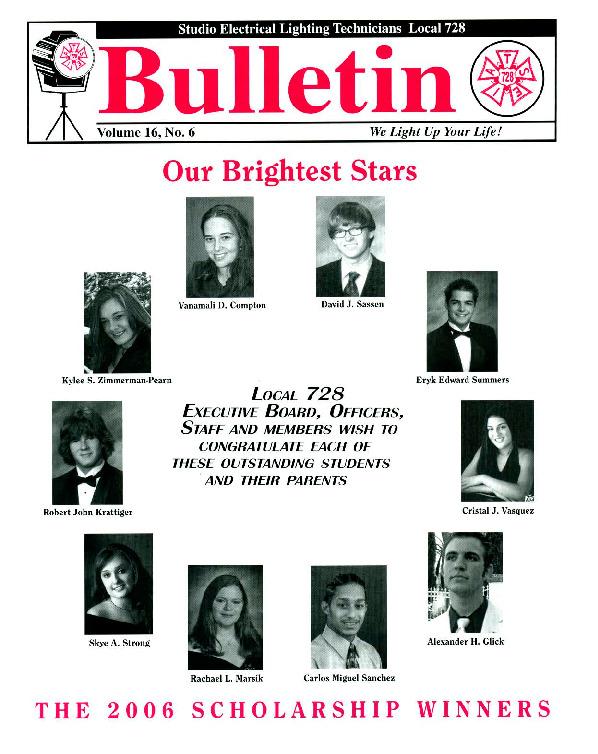 Studio Electrical Lighting Technicians Local 728

Bulletin

728

Volume 16, No. 6

We Light Up Your Life!

Our Brightest Stars

Vanamali D. Compton

David J. Sassen

Kylee S. Zimmerman-Pearn

Eryk Edward Summers

LOCAL 728
EXECUTIVE BOARD, OFFICERS, STAFF AND MEMBERS WISH TO CONGRATULATE EACH OF THESE OUTSTANDING STUDENTS AND THEIR PARENTS

Robert John Krattiger

Cristal J. Vasquez

Skye A. Strong

Rachael L. Marsik

Carlos Miguel Sanchez

Alexander H. Glick

THE 2006 SCHOLARSHIP WINNERS